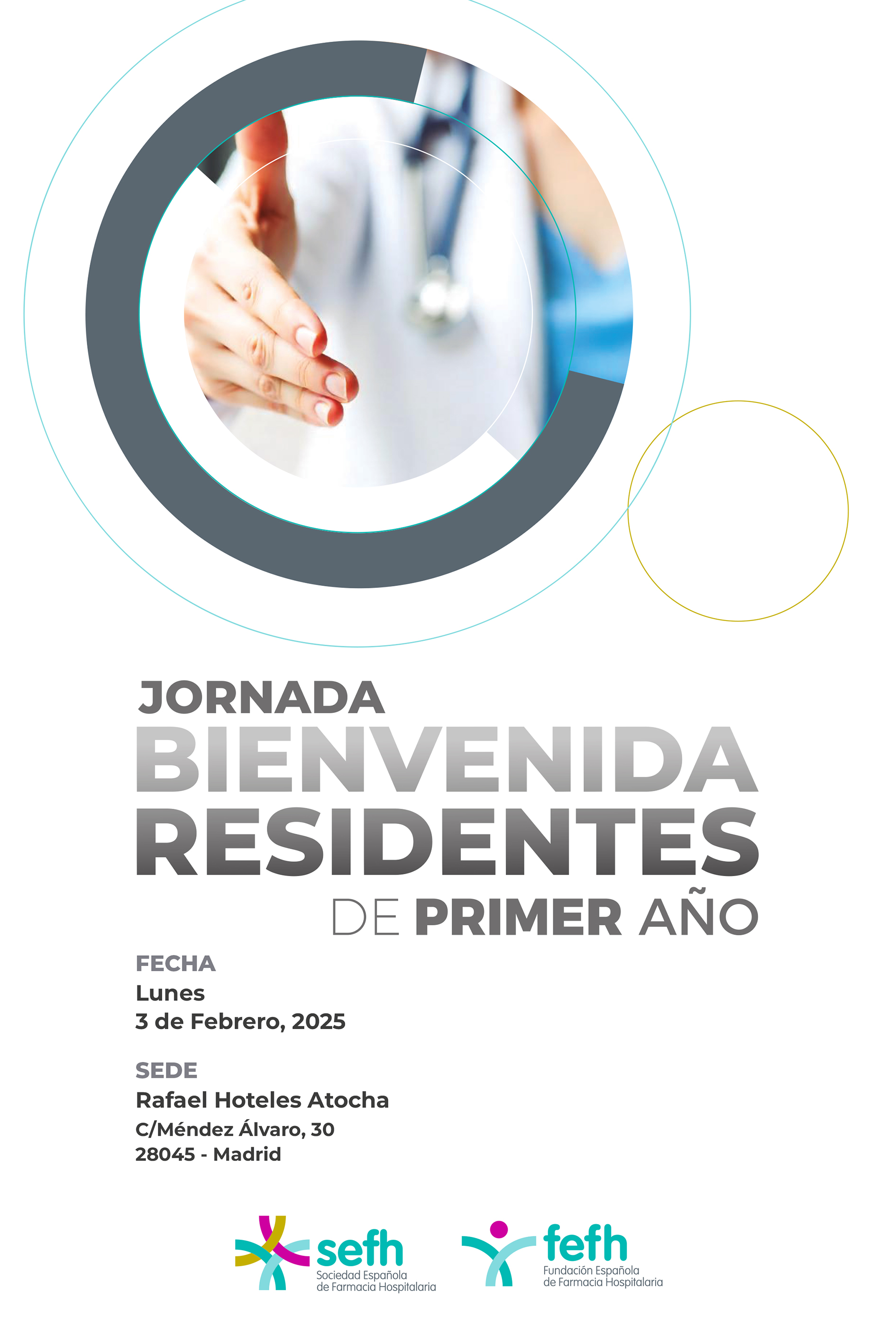 JORNADA
BIENVENIDA
RESIDENTES
DE PRIMER AÑO

FECHA
Lunes
3 de Febrero, 2025

SEDE
Rafael Hoteles Atocha
C/Méndez Álvaro, 30
28045 - Madrid

sefh
Sociedad Española de Farmacia Hospitalaria

fefh
Fundación Española de Farmacia Hospitalaria